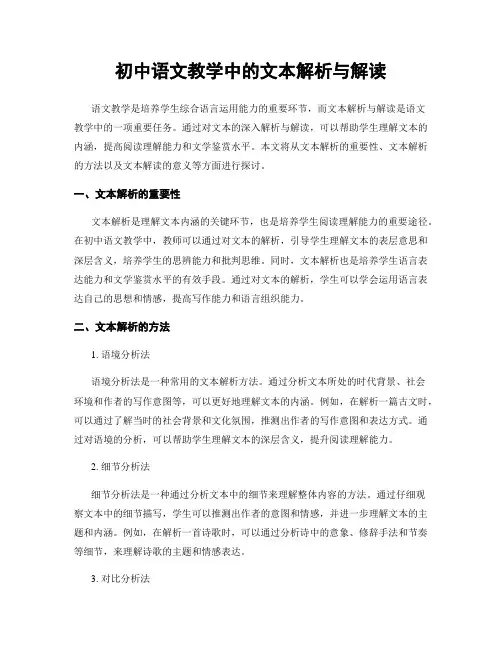 初中语文教学中的文本解析与解读

语文教学是培养学生综合语言运用能力的重要环节，而文本解析与解读是语文教学中的一项重要任务。通过对文本的深入解析与解读，可以帮助学生理解文本的内涵，提高阅读理解能力和文学鉴赏水平。本文将从文本解析的重要性、文本解析的方法以及文本解读的意义等方面进行探讨。

一、文本解析的重要性

文本解析是理解文本内涵的关键环节，也是培养学生阅读理解能力的重要途径。在初中语文教学中，教师可以通过对文本的解析，引导学生理解文本的表层意思和深层含义，培养学生的思辨能力和批判思维。同时，文本解析也是培养学生语言表达能力和文学鉴赏水平的有效手段。通过对文本的解析，学生可以学会运用语言表达自己的思想和情感，提高写作能力和语言组织能力。

二、文本解析的方法

1. 语境分析法

语境分析法是一种常用的文本解析方法。通过分析文本所处的时代背景、社会环境和作者的写作意图等，可以更好地理解文本的内涵。例如，在解析一篇古文时，可以通过了解当时的社会背景和文化氛围，推测出作者的写作意图和表达方式。通过对语境的分析，可以帮助学生理解文本的深层含义，提升阅读理解能力。

2. 细节分析法

细节分析法是一种通过分析文本中的细节来理解整体内容的方法。通过仔细观察文本中的细节描写，学生可以推测出作者的意图和情感，并进一步理解文本的主题和内涵。例如，在解析一首诗歌时，可以通过分析诗中的意象、修辞手法和节奏等细节，来理解诗歌的主题和情感表达。

3. 对比分析法